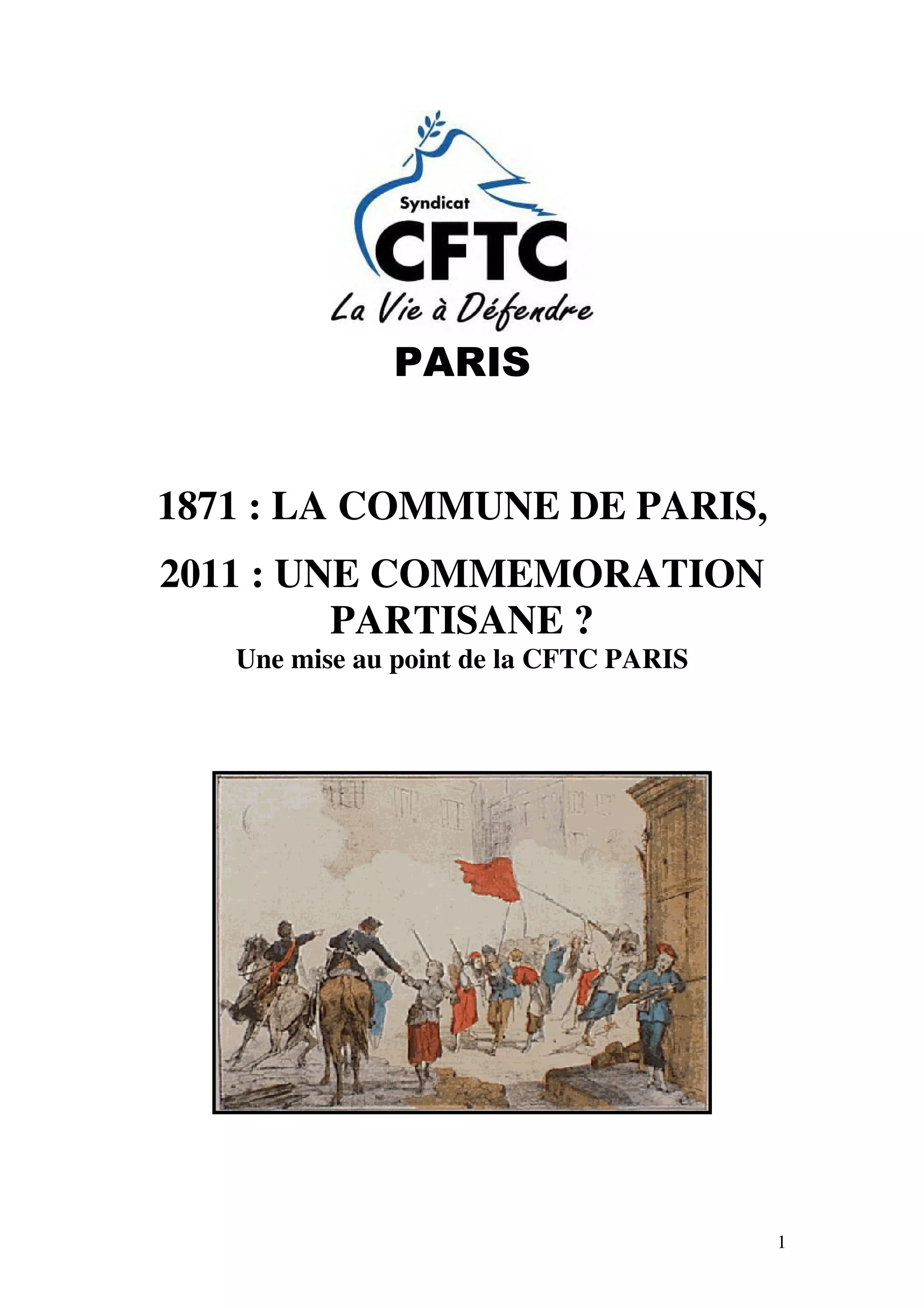 Syndicat
CFTC
La Vie à Défendre
PARIS

1871 : LA COMMUNE DE PARIS,

2011 : UNE COMMEMORATION PARTISANE ?

Une mise au point de la CFTC PARIS

1